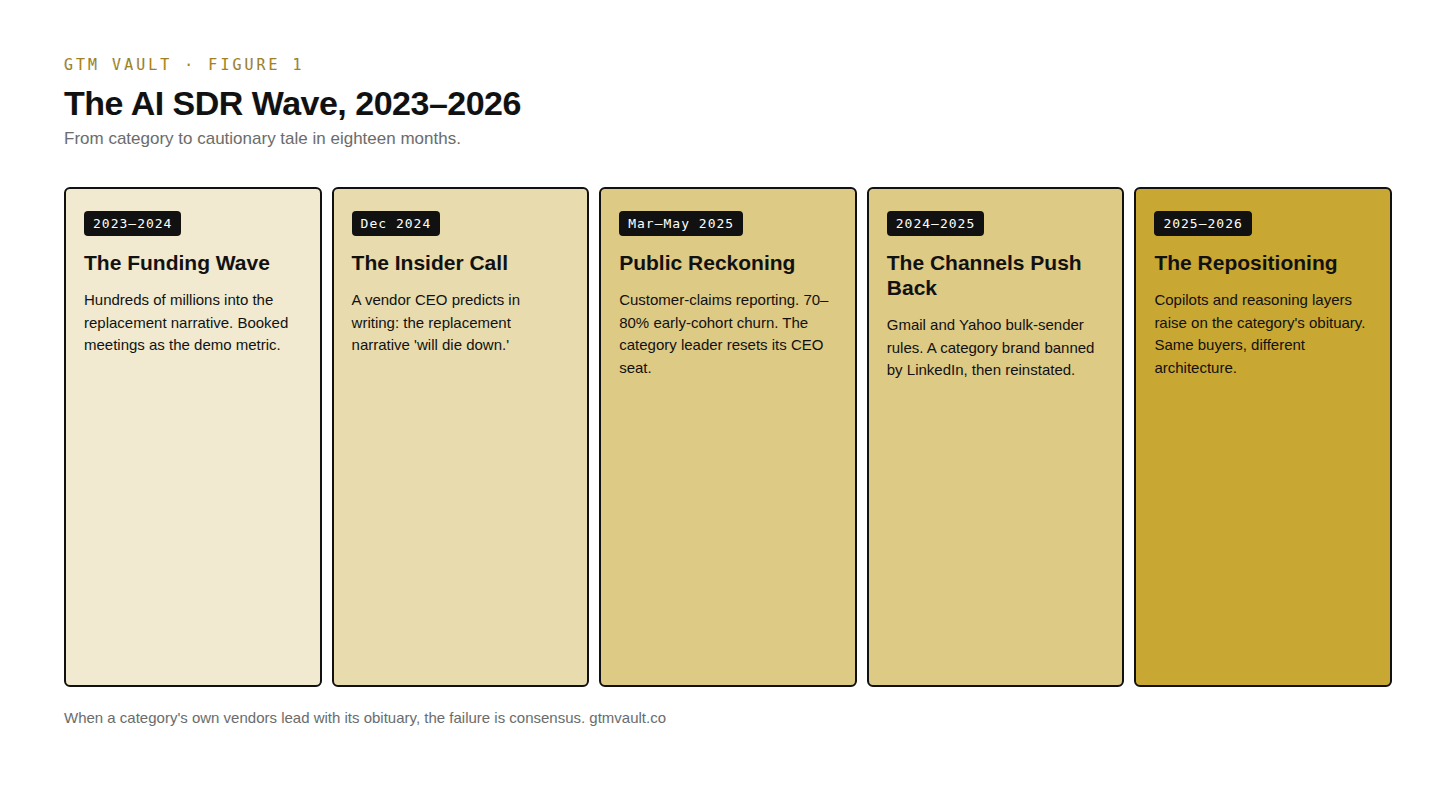 GTM VAULT · FIGURE 1

The AI SDR Wave, 2023–2026

From category to cautionary tale in eighteen months.

2023–2024

The Funding Wave

Hundreds of millions into the replacement narrative. Booked meetings as the demo metric.

Dec 2024

The Insider Call

A vendor CEO predicts in writing: the replacement narrative 'will die down.'

Mar–May 2025

Public Reckoning

Customer-claims reporting. 70–80% early-cohort churn. The category leader resets its CEO seat.

2024–2025

The Channels Push Back

Gmail and Yahoo bulk-sender rules. A category brand banned by LinkedIn, then reinstated.

2025–2026

The Repositioning

Copilots and reasoning layers raise on the category's obituary. Same buyers, different architecture.

When a category's own vendors lead with its obituary, the failure is consensus. gtmvault.co